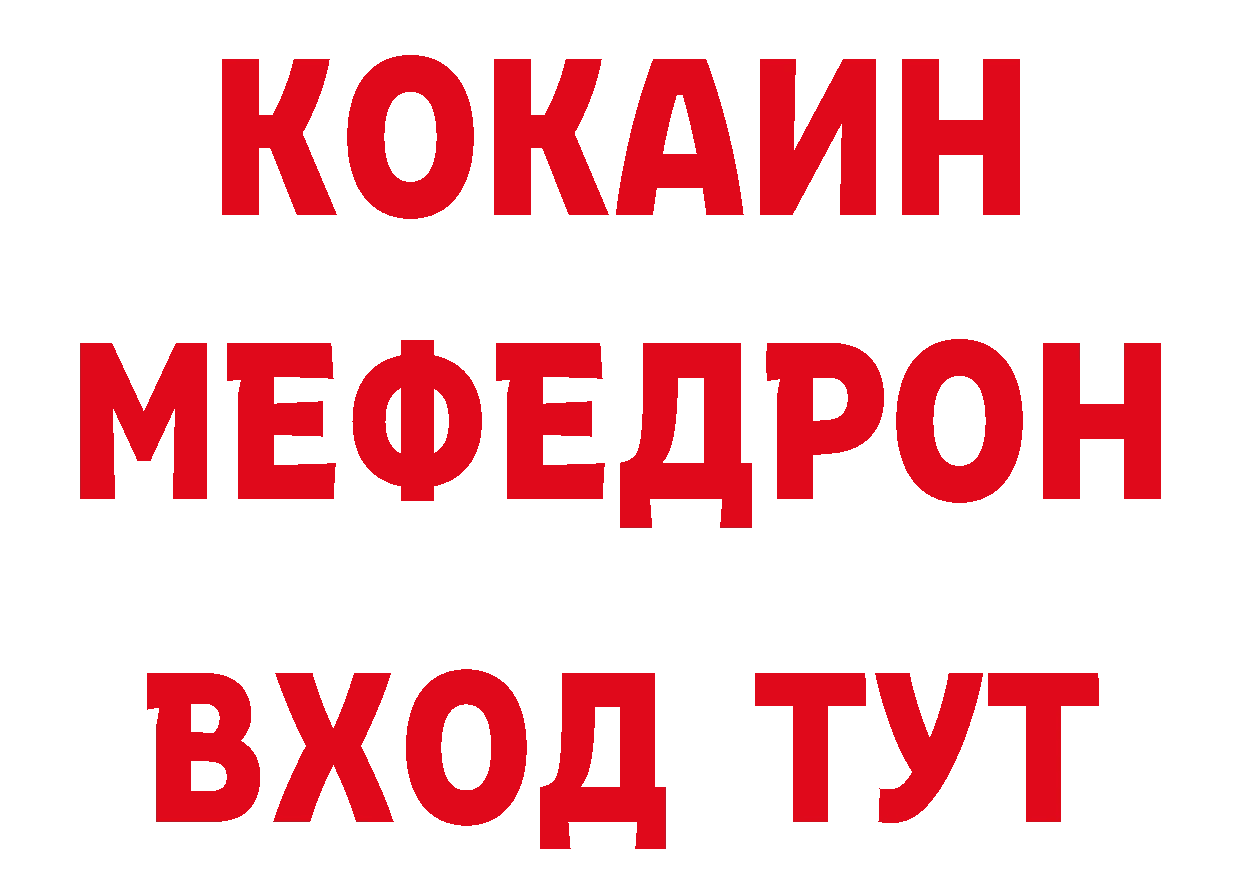 КОКАИН
МЕФЕДРОН
ВХОД ТУТ